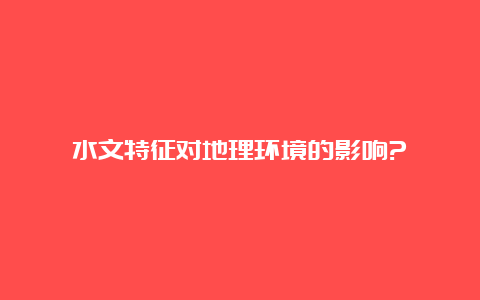 水文特征对地理环境的影响?